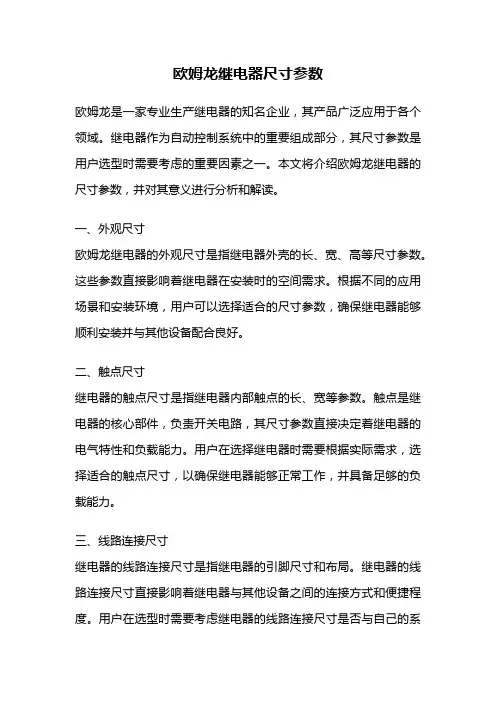 欧姆龙继电器尺寸参数

欧姆龙是一家专业生产继电器的知名企业，其产品广泛应用于各个领域。继电器作为自动控制系统中的重要组成部分，其尺寸参数是用户选型时需要考虑的重要因素之一。本文将介绍欧姆龙继电器的尺寸参数，并对其意义进行分析和解读。

一、外观尺寸
欧姆龙继电器的外观尺寸是指继电器外壳的长、宽、高等尺寸参数。这些参数直接影响着继电器在安装时的空间需求。根据不同的应用场景和安装环境，用户可以选择适合的尺寸参数，确保继电器能够顺利安装并与其他设备配合良好。

二、触点尺寸
继电器的触点尺寸是指继电器内部触点的长、宽等参数。触点是继电器的核心部件，负责开关电路，其尺寸参数直接决定着继电器的电气特性和负载能力。用户在选择继电器时需要根据实际需求，选择适合的触点尺寸，以确保继电器能够正常工作，并具备足够的负载能力。

三、线路连接尺寸
继电器的线路连接尺寸是指继电器的引脚尺寸和布局。继电器的线路连接尺寸直接影响着继电器与其他设备之间的连接方式和便捷程度。用户在选型时需要考虑继电器的线路连接尺寸是否与自己的系